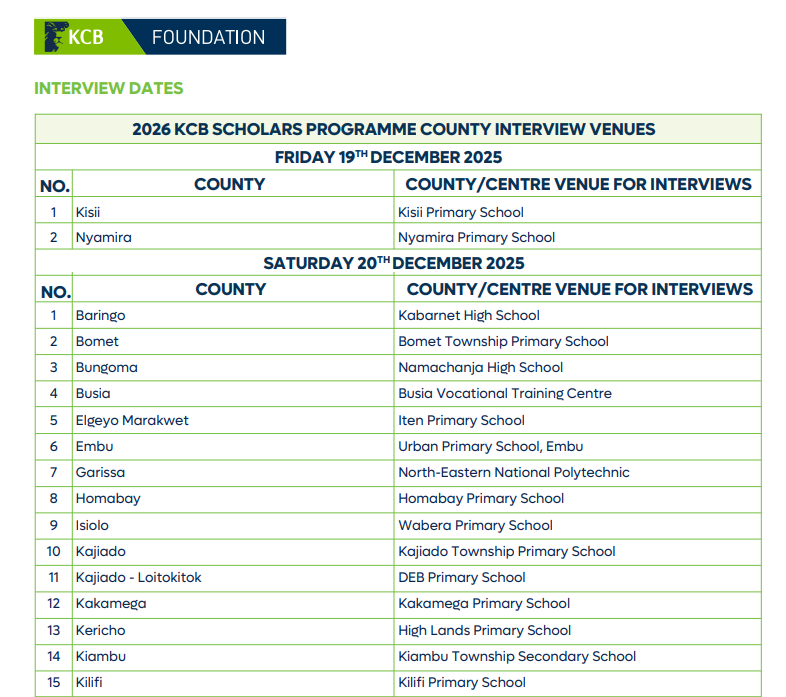 KCB FOUNDATION

INTERVIEW DATES

| 2026 KCB SCHOLARS PROGRAMME COUNTY INTERVIEW VENUES | | |
|---|---|---|
| FRIDAY 19$^{TH}$ DECEMBER 2025 | | |
| NO. | COUNTY | COUNTY/CENTRE VENUE FOR INTERVIEWS |
| 1 | Kisii | Kisii Primary School |
| 2 | Nyamira | Nyamira Primary School |
| SATURDAY 20$^{TH}$ DECEMBER 2025 | | |
| NO. | COUNTY | COUNTY/CENTRE VENUE FOR INTERVIEWS |
| 1 | Baringo | Kabarnet High School |
| 2 | Bomet | Bomet Township Primary School |
| 3 | Bungoma | Namachanja High School |
| 4 | Busia | Busia Vocational Training Centre |
| 5 | Elgeyo Marakwet | Iten Primary School |
| 6 | Embu | Urban Primary School, Embu |
| 7 | Garissa | North-Eastern National Polytechnic |
| 8 | Homabay | Homabay Primary School |
| 9 | Isiolo | Wabera Primary School |
| 10 | Kajiado | Kajiado Township Primary School |
| 11 | Kajiado - Loitokitok | DEB Primary School |
| 12 | Kakamega | Kakamega Primary School |
| 13 | Kericho | High Lands Primary School |
| 14 | Kiambu | Kiambu Township Secondary School |
| 15 | Kilifi | Kilifi Primary School |